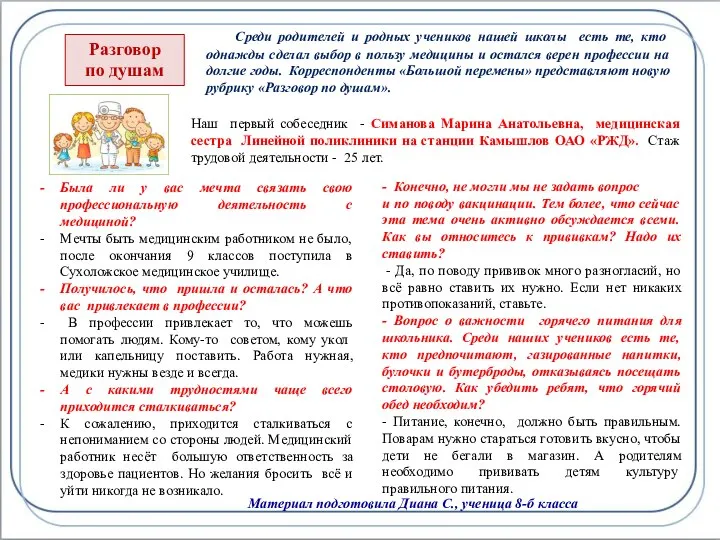 Разговор по душам

Среди родителей и родных учеников нашей школы есть те, кто однажды сделал выбор в пользу медицины и остался верен профессии на долгие годы. Корреспонденты «Большой перемены» представляют новую рубрику «Разговор по душам».

Наш первый собеседник - Симанова Марина Анатольевна, медицинская сестра Линейной поликлиники на станции Камышлов ОАО «РЖД». Стаж трудовой деятельности - 25 лет.

- Была ли у вас мечта связать свою профессиональную деятельность с медициной?
- Мечты быть медицинским работником не было, после окончания 9 классов поступила в Сухоложское медицинское училище.
- Получилось, что пришла и осталась? А что вас привлекает в профессии?
- В профессии привлекает то, что можешь помогать людям. Кому-то советом, кому укол или капельницу поставить. Работа нужная, медики нужны везде и всегда.
- А с какими трудностями чаще всего приходится сталкиваться?
- К сожалению, приходится сталкиваться с непониманием со стороны людей. Медицинский работник несёт большую ответственность за здоровье пациентов. Но желания бросить всё и уйти никогда не возникало.

- Конечно, не могли мы не задать вопрос и по поводу вакцинации. Тем более, что сейчас эта тема очень активно обсуждается всеми. Как вы относитесь к прививкам? Надо их ставить?
- Да, по поводу прививок много разногласий, но всё равно ставить их нужно. Если нет никаких противопоказаний, ставьте.
- Вопрос о важности горячего питания для школьника. Среди наших учеников есть те, кто предпочитают, газированные напитки, булочки и бутерброды, отказываясь посещать столовую. Как убедить ребят, что горячий обед необходим?
- Питание, конечно, должно быть правильным. Поварам нужно стараться готовить вкусно, чтобы дети не бегали в магазин. А родителям необходимо прививать детям культуру правильного питания.

Материал подготовила Диана С., ученица 8-б класса